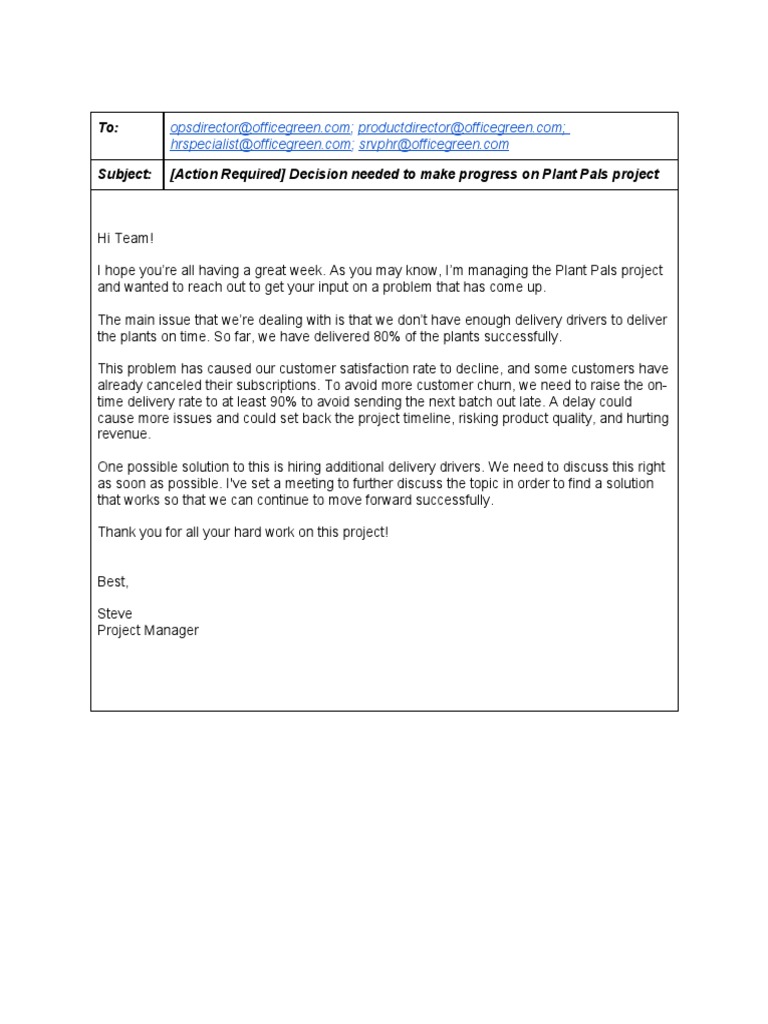 | To: | opsdirector@officegreen.com; productdirector@officegreen.com; hrspecialist@officegreen.com; srvphr@officegreen.com |
|---|---|
| Subject: | [Action Required] Decision needed to make progress on Plant Pals project |

Hi Team!

I hope you're all having a great week. As you may know, I'm managing the Plant Pals project and wanted to reach out to get your input on a problem that has come up.

The main issue that we're dealing with is that we don't have enough delivery drivers to deliver the plants on time. So far, we have delivered 80% of the plants successfully.

This problem has caused our customer satisfaction rate to decline, and some customers have already canceled their subscriptions. To avoid more customer churn, we need to raise the on-time delivery rate to at least 90% to avoid sending the next batch out late. A delay could cause more issues and could set back the project timeline, risking product quality, and hurting revenue.

One possible solution to this is hiring additional delivery drivers. We need to discuss this right as soon as possible. I've set a meeting to further discuss the topic in order to find a solution that works so that we can continue to move forward successfully.

Thank you for all your hard work on this project!

Best,

Steve
Project Manager